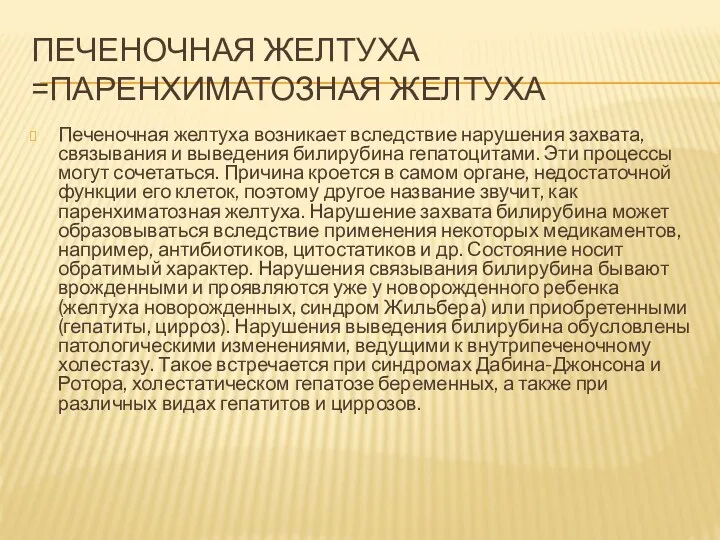 ПЕЧЕНОЧНАЯ ЖЕЛТУХА =ПАРЕНХИМАТОЗНАЯ ЖЕЛТУХА

Печеночная желтуха возникает вследствие нарушения захвата, связывания и выведения билирубина гепатоцитами. Эти процессы могут сочетаться. Причина кроется в самом органе, недостаточной функции его клеток, поэтому другое название звучит, как паренхиматозная желтуха. Нарушение захвата билирубина может образовываться вследствие применения некоторых медикаментов, например, антибиотиков, цитостатиков и др. Состояние носит обратимый характер. Нарушения связывания билирубина бывают врожденными и проявляются уже у новорожденного ребенка (желтуха новорожденных, синдром Жильбера) или приобретенными (гепатиты, цирроз). Нарушения выведения билирубина обусловлены патологическими изменениями, ведущими к внутрипеченочному холестазу. Такое встречается при синдромах Дабина-Джонсона и Ротора, холестатическом гепатозе беременных, а также при различных видах гепатитов и циррозов.